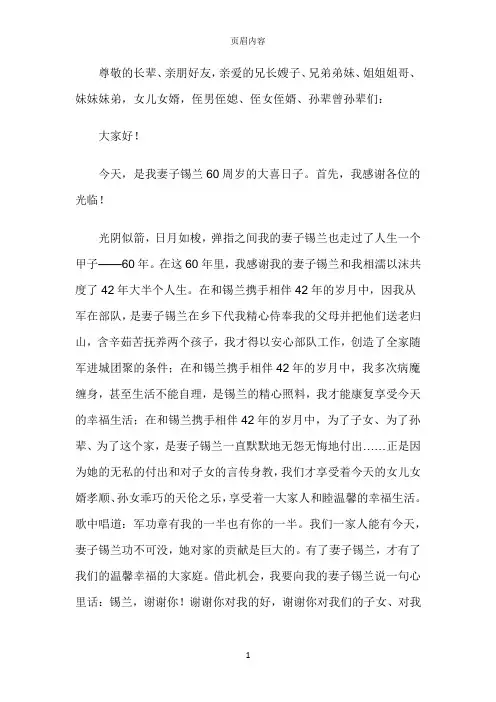 页眉内容

尊敬的长辈、亲朋好友，亲爱的兄长嫂子、兄弟弟妹、姐姐姐哥、妹妹妹弟，女儿女婿，侄男侄媳、侄女侄婿、孙辈曾孙辈们：

大家好！

今天，是我妻子锡兰60周岁的大喜日子。首先，我感谢各位的光临！

光阴似箭，日月如梭，弹指之间我的妻子锡兰也走过了人生一个甲子——60年。在这60年里，我感谢我的妻子锡兰和我相濡以沫共度了42年大半个人生。在和锡兰携手相伴42年的岁月中，因我从军在部队，是妻子锡兰在乡下代我精心侍奉我的父母并把他们送老归山，含辛茹苦抚养两个孩子，我才得以安心部队工作，创造了全家随军进城团聚的条件；在和锡兰携手相伴42年的岁月中，我多次病魔缠身，甚至生活不能自理，是锡兰的精心照料，我才能康复享受今天的幸福生活；在和锡兰携手相伴42年的岁月中，为了子女、为了孙辈、为了这个家，是妻子锡兰一直默默地无怨无悔地付出……正是因为她的无私的付出和对子女的言传身教，我们才享受着今天的女儿女婿孝顺、孙女乖巧的天伦之乐，享受着一大家人和睦温馨的幸福生活。歌中唱道：军功章有我的一半也有你的一半。我们一家人能有今天，妻子锡兰功不可没，她对家的贡献是巨大的。有了妻子锡兰，才有了我们的温馨幸福的大家庭。借此机会，我要向我的妻子锡兰说一句心里话：锡兰，谢谢你！谢谢你对我的好，谢谢你对我们的子女、对我

1